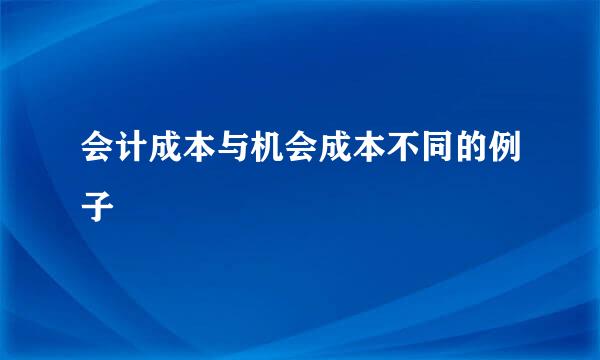 会计成本与机会成本不同的例子